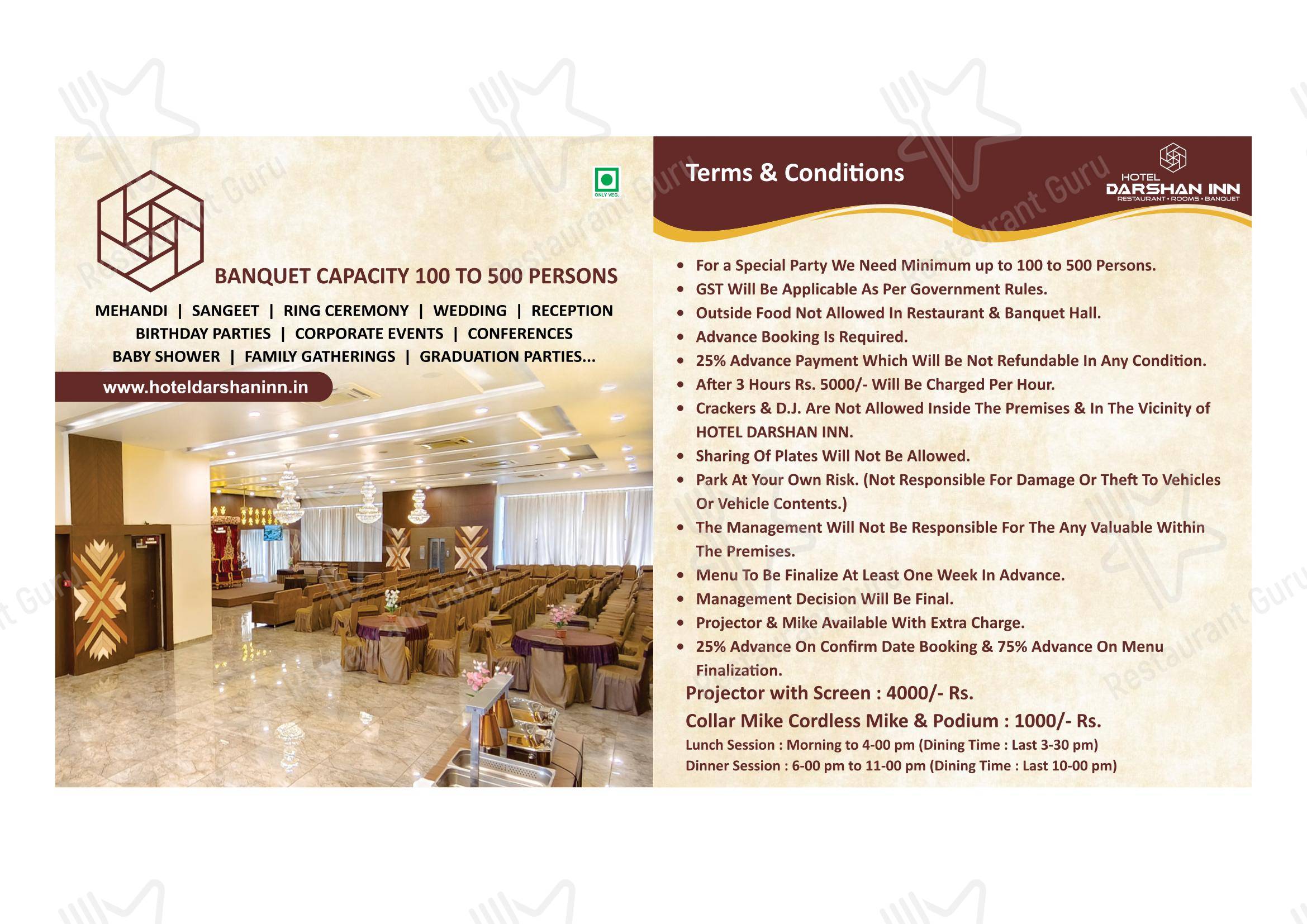 ONLY VEG.

BANQUET CAPACITY 100 TO 500 PERSONS

MEHANDI | SANGEET | RING CEREMONY | WEDDING | RECEPTION
BIRTHDAY PARTIES | CORPORATE EVENTS | CONFERENCES
BABY SHOWER | FAMILY GATHERINGS | GRADUATION PARTIES...

www.hoteldarshaninn.in

Terms & Conditions

HOTEL
DARSHAN INN
RESTAURANT • ROOMS • BANQUET

• For a Special Party We Need Minimum up to 100 to 500 Persons.
• GST Will Be Applicable As Per Government Rules.
• Outside Food Not Allowed In Restaurant & Banquet Hall.
• Advance Booking Is Required.
• 25% Advance Payment Which Will Be Not Refundable In Any Condition.
• After 3 Hours Rs. 5000/- Will Be Charged Per Hour.
• Crackers & D.J. Are Not Allowed Inside The Premises & In The Vicinity of HOTEL DARSHAN INN.
• Sharing Of Plates Will Not Be Allowed.
• Park At Your Own Risk. (Not Responsible For Damage Or Theft To Vehicles Or Vehicle Contents.)
• The Management Will Not Be Responsible For The Any Valuable Within The Premises.
• Menu To Be Finalize At Least One Week In Advance.
• Management Decision Will Be Final.
• Projector & Mike Available With Extra Charge.
• 25% Advance On Confirm Date Booking & 75% Advance On Menu Finalization.

Projector with Screen : 4000/- Rs.
Collar Mike Cordless Mike & Podium : 1000/- Rs.
Lunch Session : Morning to 4-00 pm (Dining Time : Last 3-30 pm)
Dinner Session : 6-00 pm to 11-00 pm (Dining Time : Last 10-00 pm)

Restaurant Guru